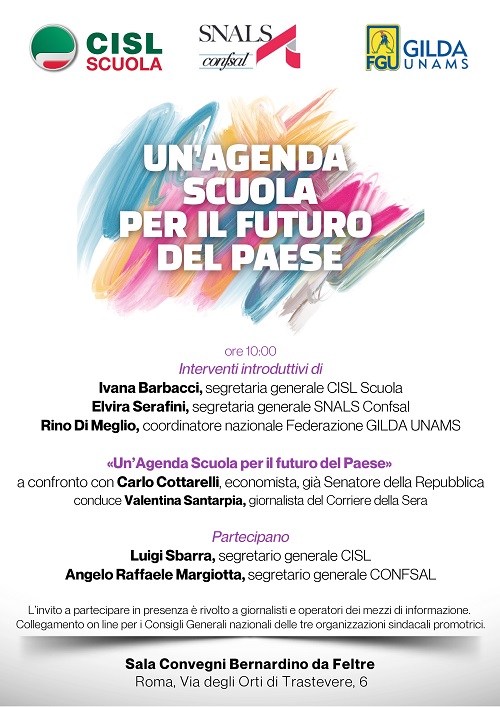 CISL SCUOLA

SNALS Confsal

FGU GILDA UNAMS

UN'AGENDA SCUOLA PER IL FUTURO DEL PAESE

ore 10:00

Interventi introduttivi di

Ivana Barbacci, segretaria generale CISL Scuola

Elvira Serafini, segretaria generale SNALS Confsal

Rino Di Meglio, coordinatore nazionale Federazione GILDA UNAMS

«Un'Agenda Scuola per il futuro del Paese»

a confronto con Carlo Cottarelli, economista, già Senatore della Repubblica

conduce Valentina Santarpia, giornalista del Corriere della Sera

Partecipano

Luigi Sbarra, segretario generale CISL

Angelo Raffaele Margiotta, segretario generale CONFSAL

L'invito a partecipare in presenza è rivolto a giornalisti e operatori dei mezzi di informazione. Collegamento on line per i Consigli Generali nazionali delle tre organizzazioni sindacali promotrici.

Sala Convegni Bernardino da Feltre

Roma, Via degli Orti di Trastevere, 6